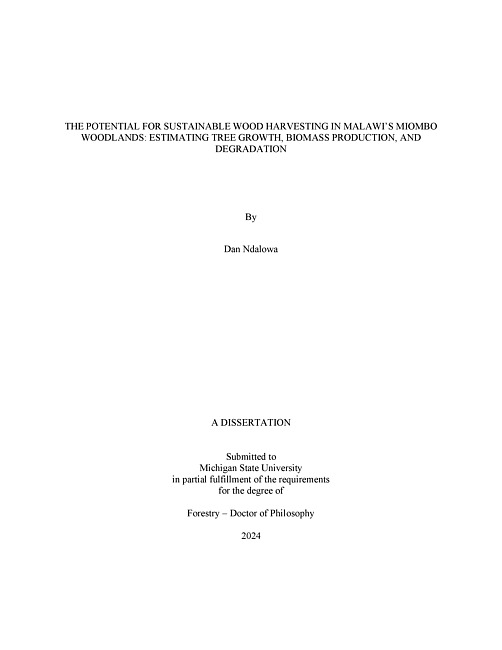 THE POTENTIAL FOR SUSTAINABLE WOOD HARVESTING IN MALAWI'S MIOMBO WOODLANDS: ESTIMATING TREE GROWTH, BIOMASS PRODUCTION, AND DEGRADATION

By

Dan Ndalowa

A DISSERTATION

Submitted to
Michigan State University
in partial fulfillment of the requirements
for the degree of

Forestry – Doctor of Philosophy

2024